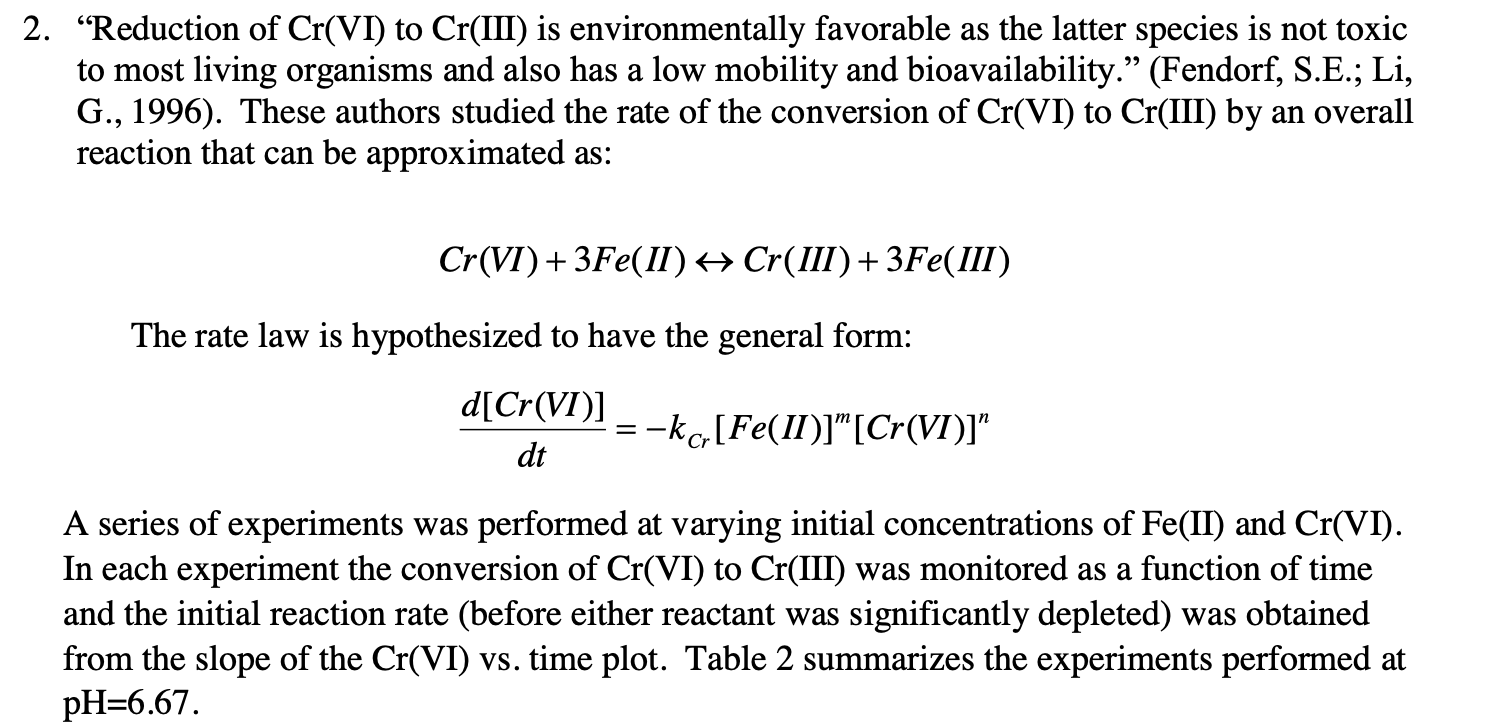 2. “Reduction of Cr(VI) to Cr(III) is environmentally favorable as the latter species is not toxic to most living organisms and also has a low mobility and bioavailability.” (Fendorf, S.E.; Li, G., 1996). These authors studied the rate of the conversion of Cr(VI) to Cr(III) by an overall reaction that can be approximated as:

$Cr(VI) + 3Fe(II) \leftrightarrow Cr(III) + 3Fe(III)$

The rate law is hypothesized to have the general form:

$\frac{d[Cr(VI)]}{dt} = -k_{Cr}[Fe(II)]^m[Cr(VI)]^n$

A series of experiments was performed at varying initial concentrations of Fe(II) and Cr(VI). In each experiment the conversion of Cr(VI) to Cr(III) was monitored as a function of time and the initial reaction rate (before either reactant was significantly depleted) was obtained from the slope of the Cr(VI) vs. time plot. Table 2 summarizes the experiments performed at pH=6.67.